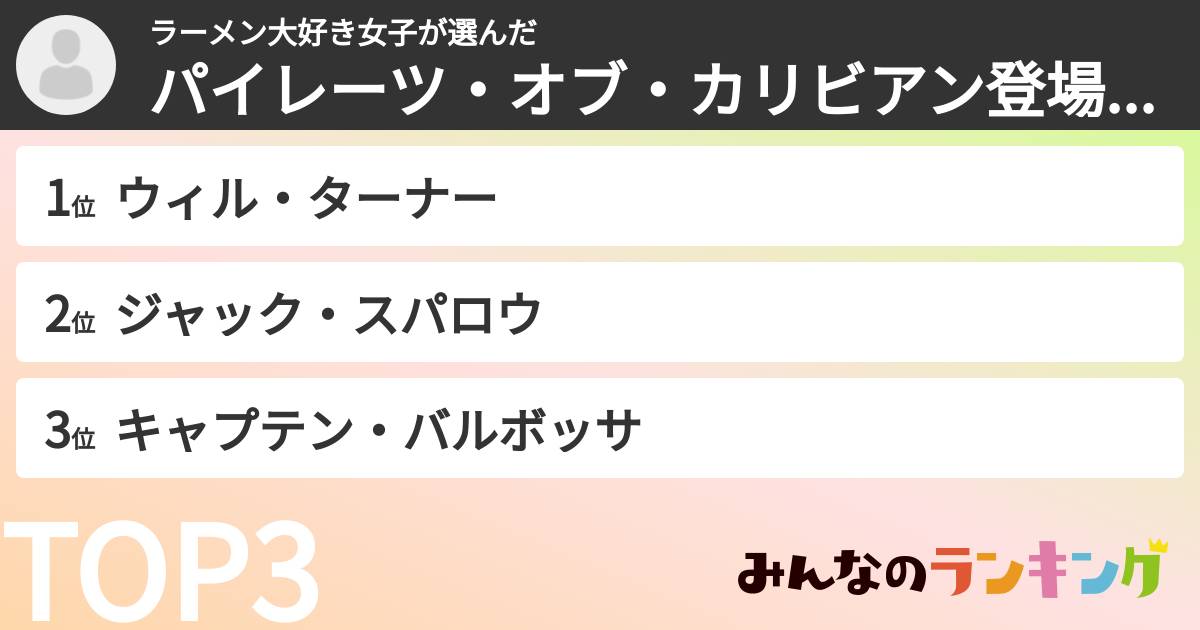 ラーメン大好き女子が選んだ
パイレーツ・オブ・カリビアン登場...

1位 ウィル・ターナー

2位 ジャック・スパロウ

3位 キャプテン・バルボッサ

TOP3

みんなのランキング